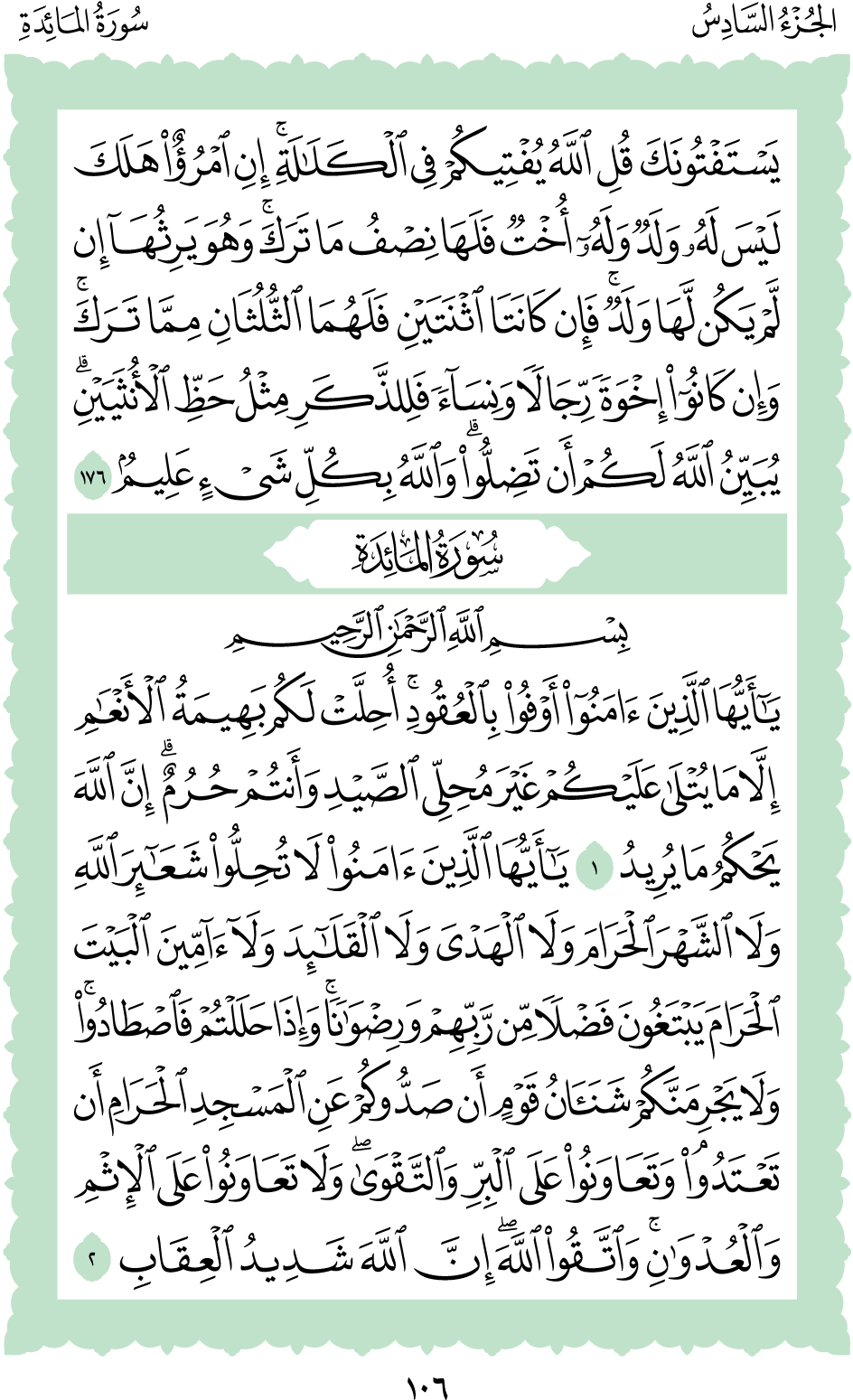 الجُزْءُ السَّادِسُ سُورَةُ المَائِدَةِ

يَسْتَفْتُونَكَ قُلِ ٱللَّهُ يُفْتِيكُمْ فِى ٱلْكَلَٰلَةِ ۚ إِنِ ٱمْرُؤٌا۟ هَلَكَ لَيْسَ لَهُۥ وَلَدٌ وَلَهُۥٓ أُخْتٌ فَلَهَا نِصْفُ مَا تَرَكَ ۚ وَهُوَ يَرِثُهَآ إِن لَّمْ يَكُن لَّهَا وَلَدٌ ۚ فَإِن كَانَتَا ٱثْنَتَيْنِ فَلَهُمَا ٱلثُّلُثَانِ مِمَّا تَرَكَ ۚ وَإِن كَانُوٓا۟ إِخْوَةً رِّجَالًا وَنِسَآءً فَلِلذَّكَرِ مِثْلُ حَظِّ ٱلْأُنثَيَيْنِ ۗ يُبَيِّنُ ٱللَّهُ لَكُمْ أَن تَضِلُّوا۟ ۗ وَٱللَّهُ بِكُلِّ شَىْءٍ عَلِيمٌۢ ١٧٦

سُورَةُ المَائِدَةِ

بِسْمِ ٱللَّهِ ٱلرَّحْمَٰنِ ٱلرَّحِيمِ

يَٰٓأَيُّهَا ٱلَّذِينَ ءَامَنُوٓا۟ أَوْفُوا۟ بِٱلْعُقُودِ ۚ أُحِلَّتْ لَكُم بَهِيمَةُ ٱلْأَنْعَٰمِ إِلَّا مَا يُتْلَىٰ عَلَيْكُمْ غَيْرَ مُحِلِّى ٱلصَّيْدِ وَأَنتُمْ حُرُمٌ ۗ إِنَّ ٱللَّهَ يَحْكُمُ مَا يُرِيدُ ١ يَٰٓأَيُّهَا ٱلَّذِينَ ءَامَنُوا۟ لَا تُحِلُّوا۟ شَعَٰٓئِرَ ٱللَّهِ وَلَا ٱلشَّهْرَ ٱلْحَرَامَ وَلَا ٱلْهَدْىَ وَلَا ٱلْقَلَٰٓئِدَ وَلَآ ءَآمِّينَ ٱلْبَيْتَ ٱلْحَرَامَ يَبْتَغُونَ فَضْلًا مِّن رَّبِّهِمْ وَرِضْوَٰنًا ۚ وَإِذَا حَلَلْتُمْ فَٱصْطَادُوا۟ ۚ وَلَا يَجْرِمَنَّكُمْ شَنَـَٔانُ قَوْمٍ أَن صَدُّوكُمْ عَنِ ٱلْمَسْجِدِ ٱلْحَرَامِ أَن تَعْتَدُوا۟ ۘ وَتَعَاوَنُوا۟ عَلَى ٱلْبِرِّ وَٱلتَّقْوَىٰ ۖ وَلَا تَعَاوَنُوا۟ عَلَى ٱلْإِثْمِ وَٱلْعُدْوَٰنِ ۚ وَٱتَّقُوا۟ ٱللَّهَ ۖ إِنَّ ٱللَّهَ شَدِيدُ ٱلْعِقَابِ ٢

١٠٦